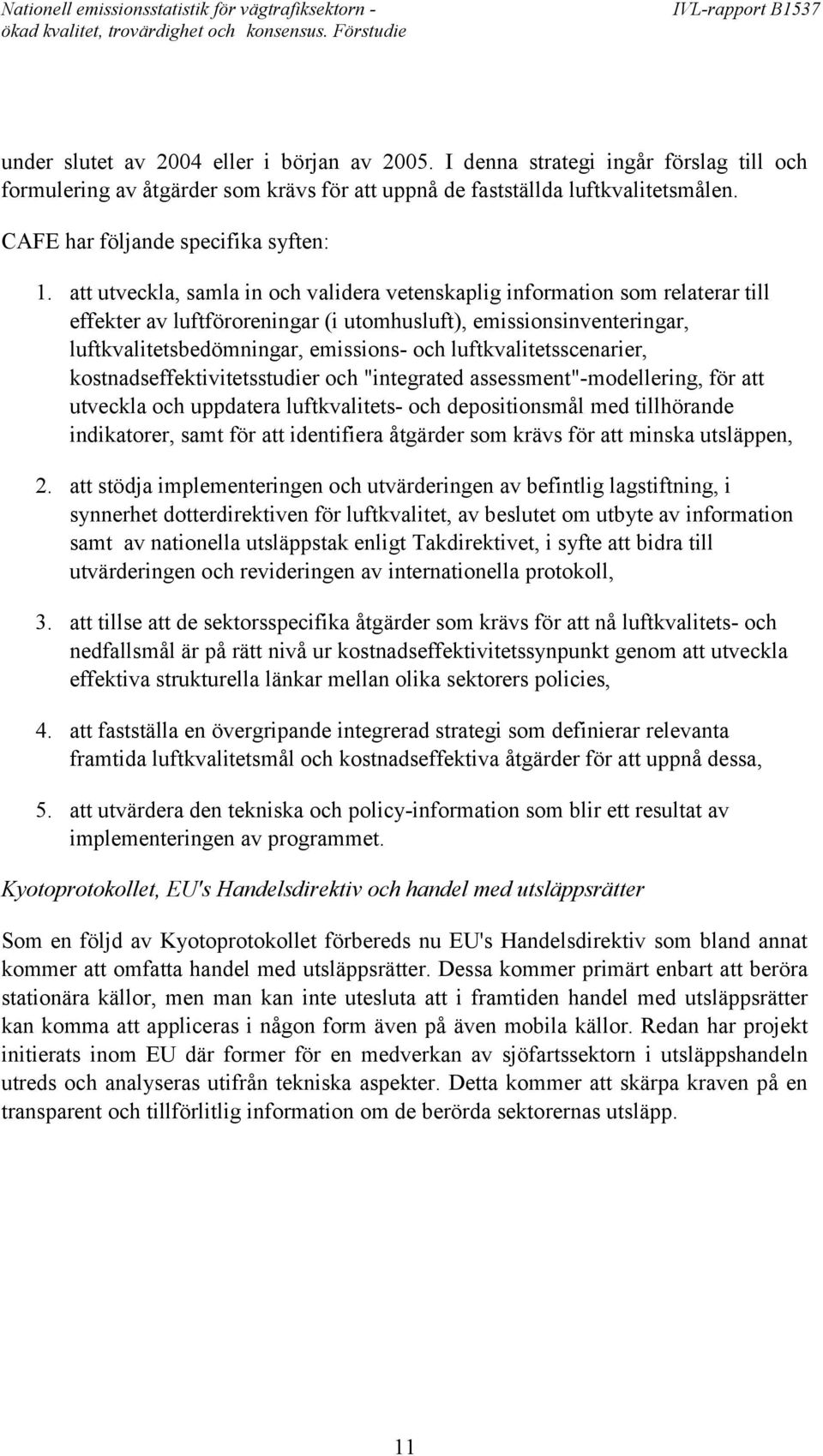 Nationell emissionsstatistik för vägtrafiksektorn - ökad kvalitet, trovärdighet och konsensus. Förstudie

IVL-rapport B1537

under slutet av 2004 eller i början av 2005. I denna strategi ingår förslag till och formulering av åtgärder som krävs för att uppnå de fastställda luftkvalitetsmålen.

CAFE har följande specifika syften:

1. att utveckla, samla in och validera vetenskaplig information som relaterar till effekter av luftföroreningar (i utomhusluft), emissionsinventeringar, luftkvalitetsbedömningar, emissions- och luftkvalitetsscenarier, kostnadseffektivitetsstudier och "integrated assessment"-modellering, för att utveckla och uppdatera luftkvalitets- och depositionsmål med tillhörande indikatorer, samt för att identifiera åtgärder som krävs för att minska utsläppen,

2. att stödja implementeringen och utvärderingen av befintlig lagstiftning, i synnerhet dotterdirektiven för luftkvalitet, av beslutet om utbyte av information samt av nationella utsläppstak enligt Takdirektivet, i syfte att bidra till utvärderingen och revideringen av internationella protokoll,

3. att tillse att de sektorsspecifika åtgärder som krävs för att nå luftkvalitets- och nedfallsmål är på rätt nivå ur kostnadseffektivitetssynpunkt genom att utveckla effektiva strukturella länkar mellan olika sektorers policies,

4. att fastställa en övergripande integrerad strategi som definierar relevanta framtida luftkvalitetsmål och kostnadseffektiva åtgärder för att uppnå dessa,

5. att utvärdera den tekniska och policy-information som blir ett resultat av implementeringen av programmet.

Kyotoprotokollet, EU's Handelsdirektiv och handel med utsläppsrätter

Som en följd av Kyotoprotokollet förbereds nu EU's Handelsdirektiv som bland annat kommer att omfatta handel med utsläppsrätter. Dessa kommer primärt enbart att beröra stationära källor, men man kan inte utesluta att i framtiden handel med utsläppsrätter kan komma att appliceras i någon form även på även mobila källor. Redan har projekt initierats inom EU där former för en medverkan av sjöfartssektorn i utsläppshandeln utreds och analyseras utifrån tekniska aspekter. Detta kommer att skärpa kraven på en transparent och tillförlitlig information om de berörda sektorernas utsläpp.

11